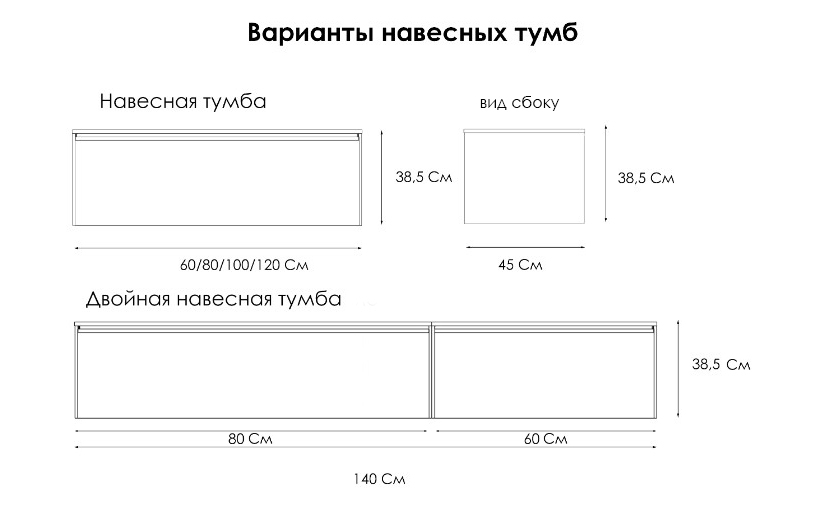 Варианты навесных тумб

Навесная тумба

вид сбоку

38,5 См

38,5 См

60/80/100/120 См

45 См

Двойная навесная тумба

38,5 См

80 См

60 См

140 См